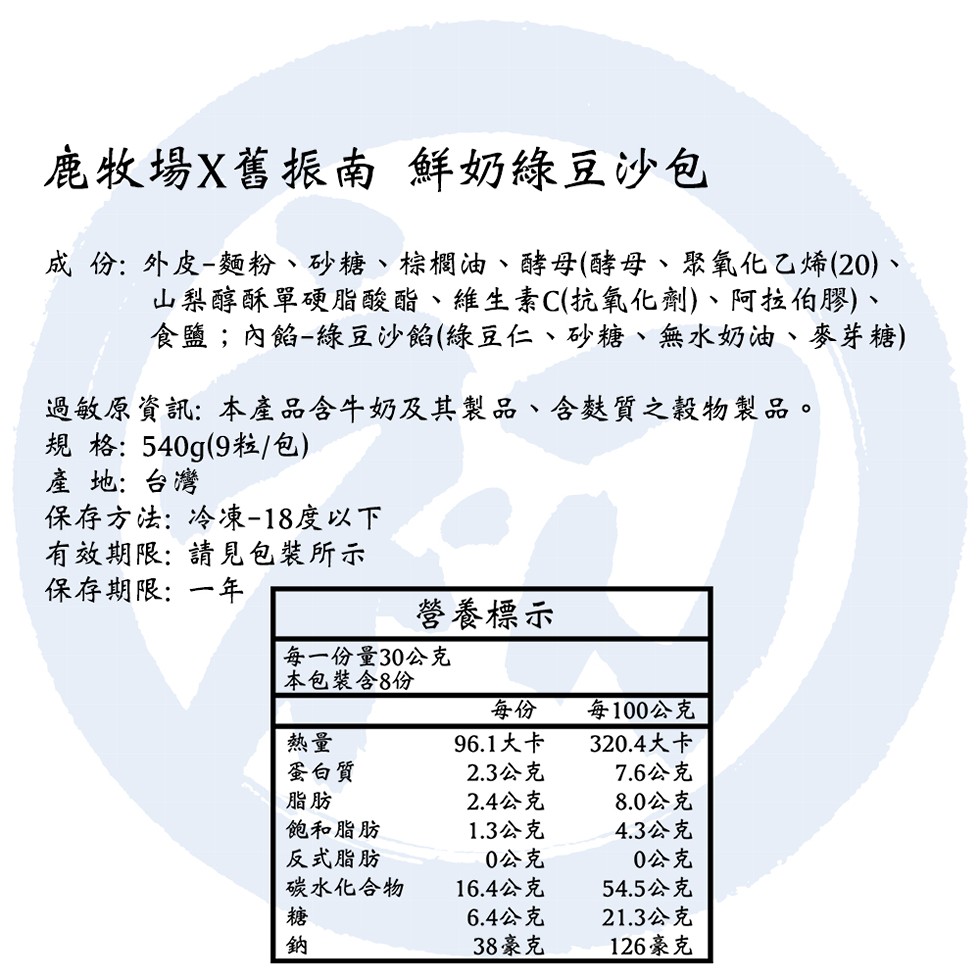 鹿牧場X舊振南 鮮奶綠豆沙包

成 份: 外皮-麵粉、砂糖、棕櫚油、酵母(酵母、聚氧化乙烯(20)、山梨醇酥單硬脂酸酯、維生素C(抗氧化劑)、阿拉伯膠)、食鹽；內餡-綠豆沙餡(綠豆仁、砂糖、無水奶油、麥芽糖)

過敏原資訊: 本產品含牛奶及其製品、含麩質之穀物製品。
規 格: 540g(9粒/包)
產 地: 台灣
保存方法: 冷凍-18度以下
有效期限: 請見包裝所示
保存期限: 一年

營養標示

每一份量30公克
本包裝含8份

| | 每份 | 每100公克 |
|---|---|---|
| 熱量 | 96.1大卡 | 320.4大卡 |
| 蛋白質 | 2.3公克 | 7.6公克 |
| 脂肪 | 2.4公克 | 8.0公克 |
| 飽和脂肪 | 1.3公克 | 4.3公克 |
| 反式脂肪 | 0公克 | 0公克 |
| 碳水化合物 | 16.4公克 | 54.5公克 |
| 糖 | 6.4公克 | 21.3公克 |
| 鈉 | 38毫克 | 126毫克 |